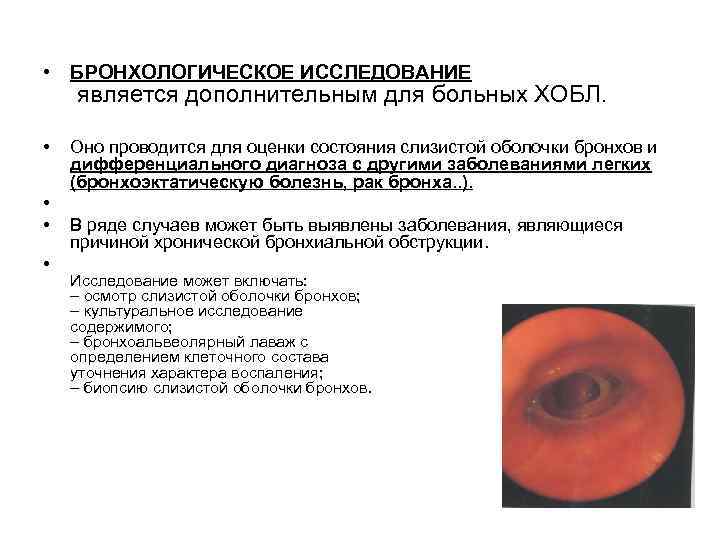 • БРОНХОЛОГИЧЕСКОЕ ИССЛЕДОВАНИЕ является дополнительным для больных ХОБЛ.

• Оно проводится для оценки состояния слизистой оболочки бронхов и дифференциального диагноза с другими заболеваниями легких (бронхоэктатическую болезнь, рак бронха..).

•

• В ряде случаев может быть выявлены заболевания, являющиеся причиной хронической бронхиальной обструкции.

•

Исследование может включать:
– осмотр слизистой оболочки бронхов;
– культуральное исследование содержимого;
– бронхоальвеолярный лаваж с определением клеточного состава уточнения характера воспаления;
– биопсию слизистой оболочки бронхов.